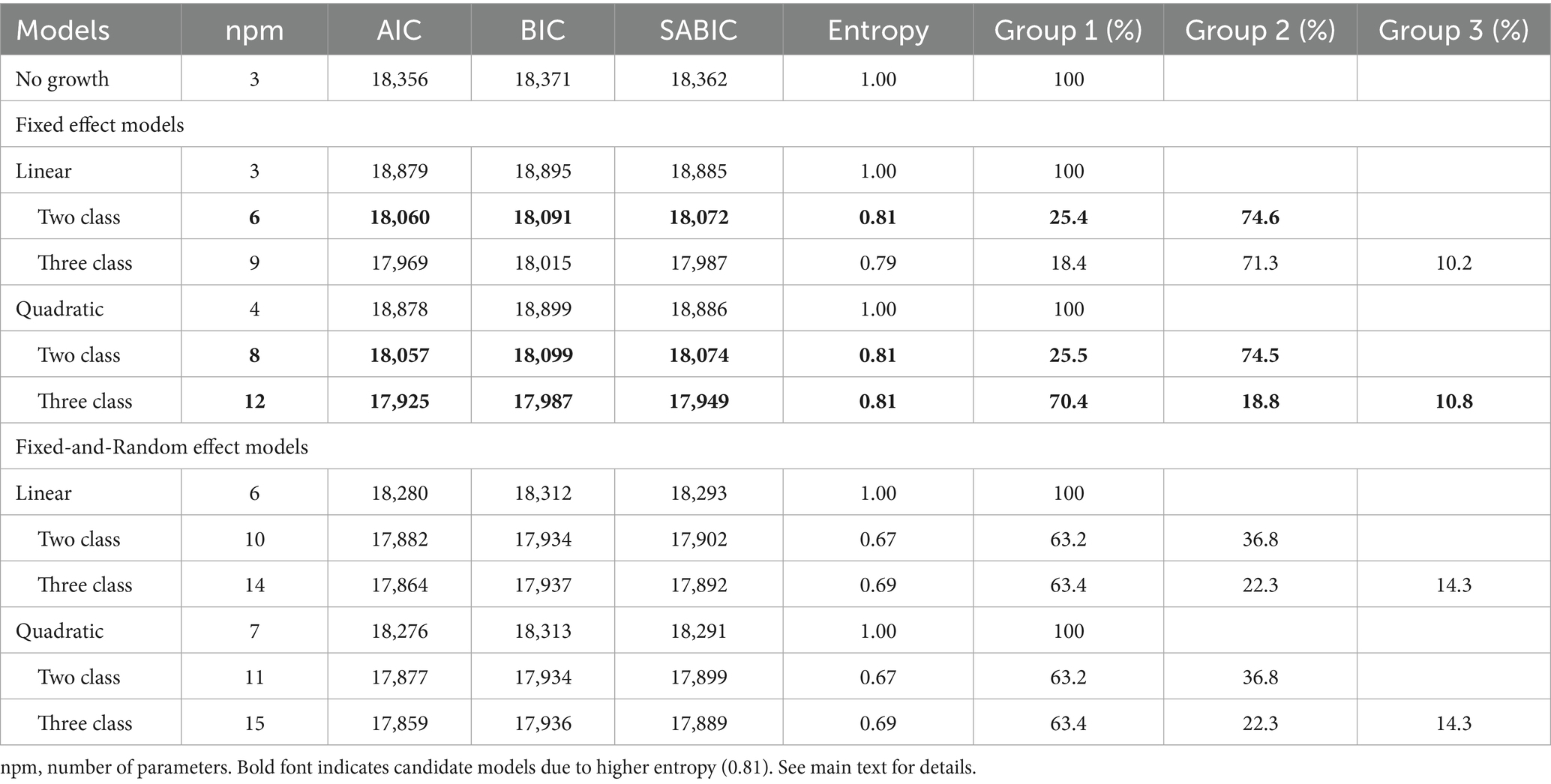 | Models | npm | AIC | BIC | SABIC | Entropy | Group 1 (%) | Group 2 (%) | Group 3 (%) |
|---|---|---|---|---|---|---|---|---|
| No growth | 3 | 18,356 | 18,371 | 18,362 | 1.00 | 100 | | |
| Fixed effect models | | | | | | | | |
| Linear | 3 | 18,879 | 18,895 | 18,885 | 1.00 | 100 | | |
| Two class | 6 | 18,060 | 18,091 | 18,072 | 0.81 | 25.4 | 74.6 | |
| Three class | 9 | 17,969 | 18,015 | 17,987 | 0.79 | 18.4 | 71.3 | 10.2 |
| Quadratic | 4 | 18,878 | 18,899 | 18,886 | 1.00 | 100 | | |
| Two class | 8 | 18,057 | 18,099 | 18,074 | 0.81 | 25.5 | 74.5 | |
| Three class | 12 | 17,925 | 17,987 | 17,949 | 0.81 | 70.4 | 18.8 | 10.8 |
| Fixed-and-Random effect models | | | | | | | | |
| Linear | 6 | 18,280 | 18,312 | 18,293 | 1.00 | 100 | | |
| Two class | 10 | 17,882 | 17,934 | 17,902 | 0.67 | 63.2 | 36.8 | |
| Three class | 14 | 17,864 | 17,937 | 17,892 | 0.69 | 63.4 | 22.3 | 14.3 |
| Quadratic | 7 | 18,276 | 18,313 | 18,291 | 1.00 | 100 | | |
| Two class | 11 | 17,877 | 17,934 | 17,899 | 0.67 | 63.2 | 36.8 | |
| Three class | 15 | 17,859 | 17,936 | 17,889 | 0.69 | 63.4 | 22.3 | 14.3 |

npm, number of parameters. Bold font indicates candidate models due to higher entropy (0.81). See main text for details.